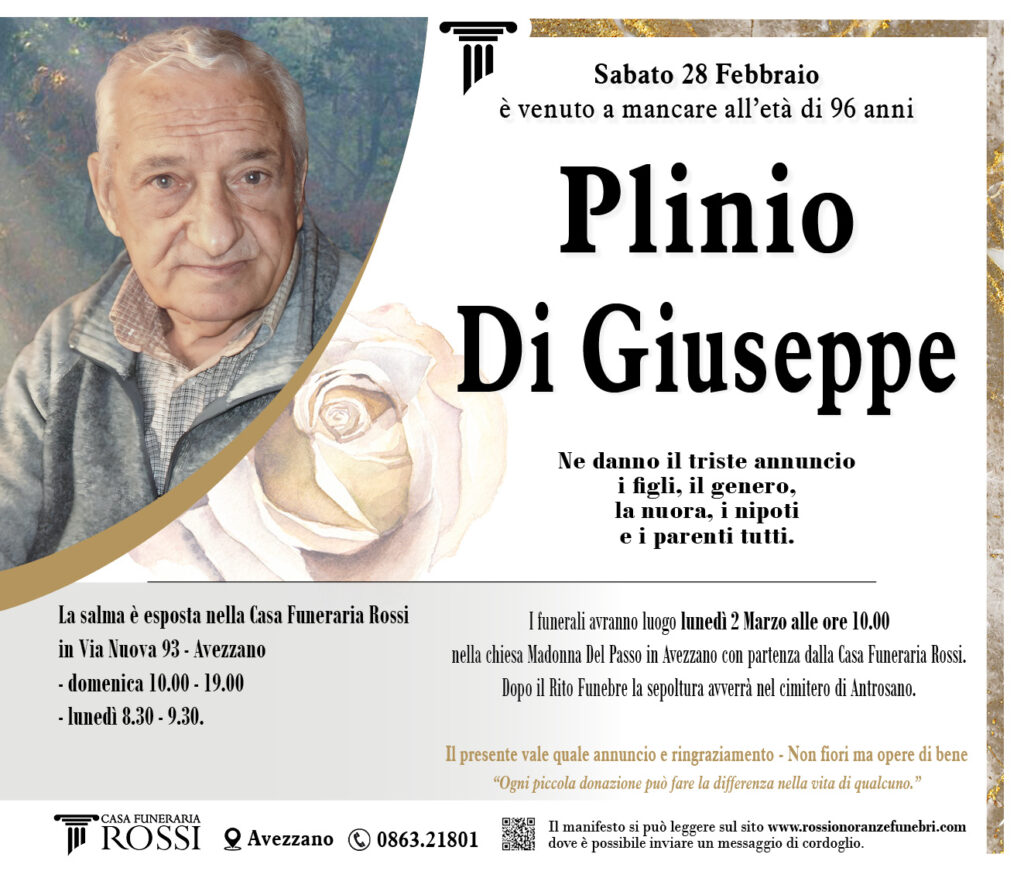 Sabato 28 Febbraio
è venuto a mancare all'età di 96 anni

Plinio
Di Giuseppe

Ne danno il triste annuncio
i figli, il genero,
la nuora, i nipoti
e i parenti tutti.

La salma è esposta nella Casa Funeraria Rossi
in Via Nuova 93 - Avezzano
- domenica 10.00 - 19.00
- lunedì 8.30 - 9.30.

I funerali avranno luogo lunedì 2 Marzo alle ore 10.00
nella chiesa Madonna Del Passo in Avezzano con partenza dalla Casa Funeraria Rossi.
Dopo il Rito Funebre la sepoltura avverrà nel cimitero di Antrosano.

Il presente vale quale annuncio e ringraziamento - Non fiori ma opere di bene
"Ogni piccola donazione può fare la differenza nella vita di qualcuno."

CASA FUNERARIA
ROSSI
Avezzano
0863.21801
Il manifesto si può leggere sul sito www.rossionoranzefunebri.com
dove è possibile inviare un messaggio di cordoglio.